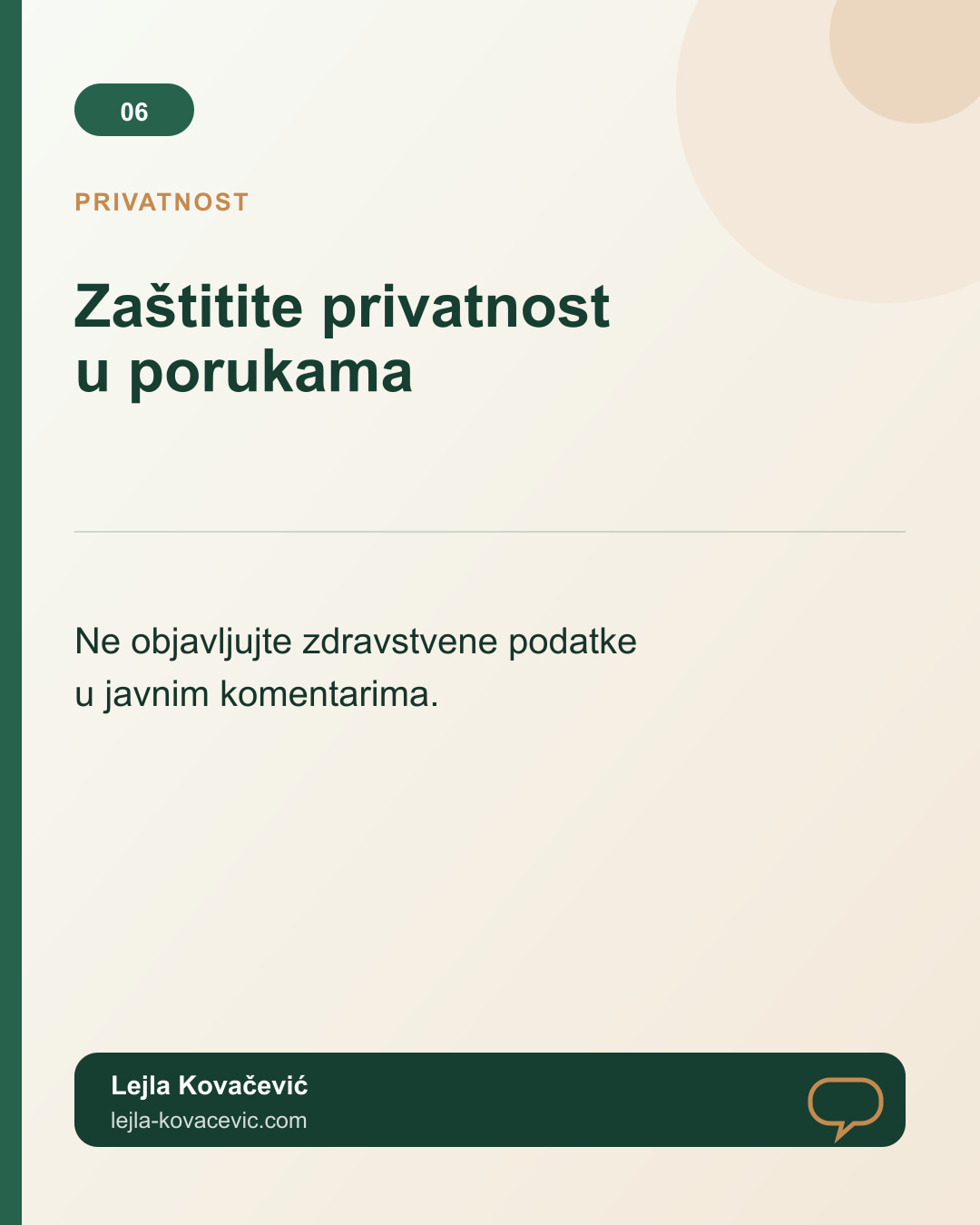 06

PRIVATNOST

Zaštitite privatnost u porukama

Ne objavljujte zdravstvene podatke u javnim komentarima.

Lejla Kovačević
lejla-kovacevic.com